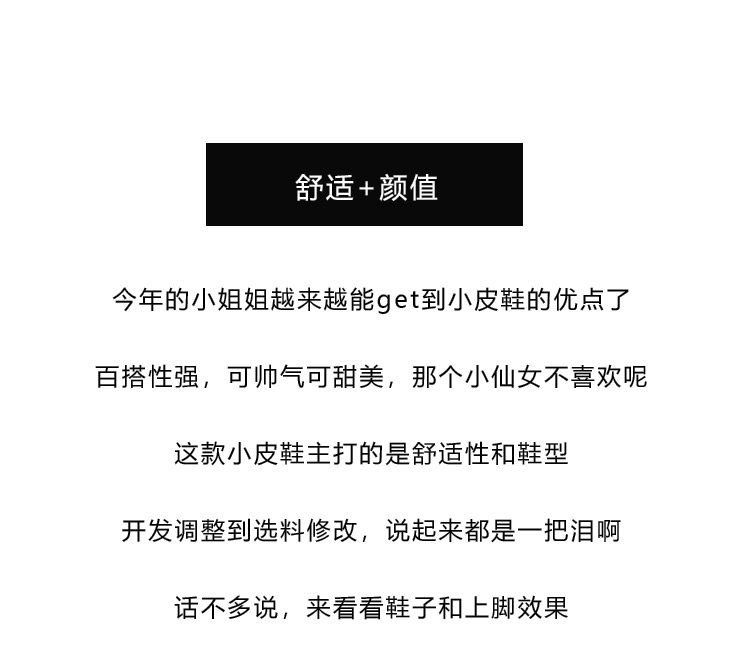 舒适+颜值

今年的小姐姐越来越能get到小皮鞋的优点了

百搭性强，可帅气可甜美，那个小仙女不喜欢呢

这款小皮鞋主打的是舒适性和鞋型

开发调整到选料修改，说起来都是一把泪啊

话不多说，来看看鞋子和上脚效果